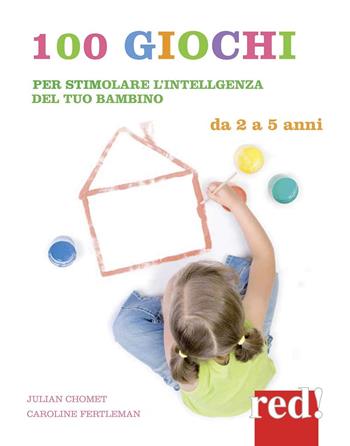 100 GIOCHI

PER STIMOLARE L'INTELLGENZA DEL TUO BAMBINO

da 2 a 5 anni

JULIAN CHOMET
CAROLINE FERTLEMAN

red!